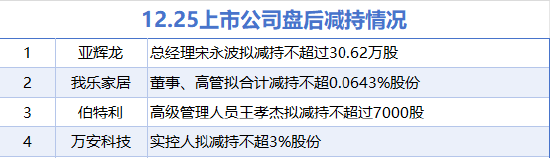 12.25上市公司盘后减持情况

| 1 | 亚辉龙 | 总经理宋永波拟减持不超过30.62万股 |
|---|---|---|
| 2 | 我乐家居 | 董事、高管拟合计减持不超0.0643%股份 |
| 3 | 伯特利 | 高级管理人员王孝杰拟减持不超过7000股 |
| 4 | 万安科技 | 实控人拟减持不超3%股份 |